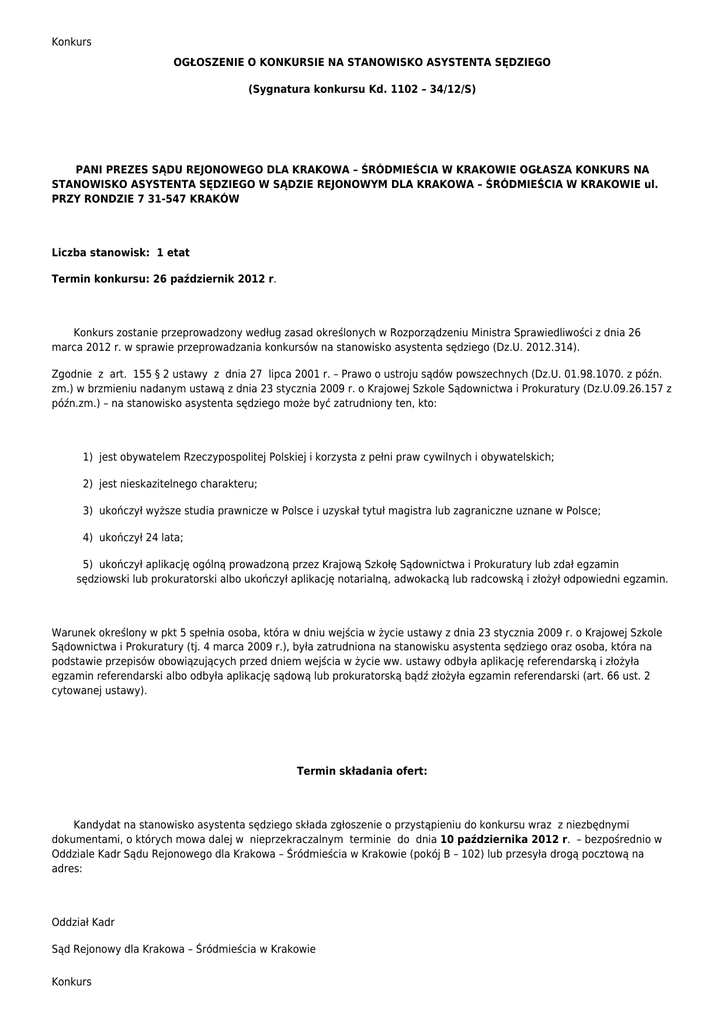 Konkurs

OGŁOSZENIE O KONKURSIE NA STANOWISKO ASYSTENTA SĘDZIEGO

(Sygnatura konkursu Kd. 1102 – 34/12/S)

PANI PREZES SĄDU REJONOWEGO DLA KRAKOWA – ŚRÓDMIEŚCIA W KRAKOWIE OGŁASZA KONKURS NA STANOWISKO ASYSTENTA SĘDZIEGO W SĄDZIE REJONOWYM DLA KRAKOWA – ŚRÓDMIEŚCIA W KRAKOWIE ul. PRZY RONDZIE 7 31-547 KRAKÓW

Liczba stanowisk: 1 etat

Termin konkursu: 26 październik 2012 r.

Konkurs zostanie przeprowadzony według zasad określonych w Rozporządzeniu Ministra Sprawiedliwości z dnia 26 marca 2012 r. w sprawie przeprowadzania konkursów na stanowisko asystenta sędziego (Dz.U. 2012.314).

Zgodnie z art. 155 § 2 ustawy z dnia 27 lipca 2001 r. – Prawo o ustroju sądów powszechnych (Dz.U. 01.98.1070. z późn. zm.) w brzmieniu nadanym ustawą z dnia 23 stycznia 2009 r. o Krajowej Szkole Sądownictwa i Prokuratury (Dz.U.09.26.157 z późn.zm.) – na stanowisko asystenta sędziego może być zatrudniony ten, kto:

1) jest obywatelem Rzeczypospolitej Polskiej i korzysta z pełni praw cywilnych i obywatelskich;

2) jest nieskazitelnego charakteru;

3) ukończył wyższe studia prawnicze w Polsce i uzyskał tytuł magistra lub zagraniczne uznane w Polsce;

4) ukończył 24 lata;

5) ukończył aplikację ogólną prowadzoną przez Krajową Szkołę Sądownictwa i Prokuratury lub zdał egzamin sędziowski lub prokuratorski albo ukończył aplikację notarialną, adwokacką lub radcowską i złożył odpowiedni egzamin.

Warunek określony w pkt 5 spełnia osoba, która w dniu wejścia w życie ustawy z dnia 23 stycznia 2009 r. o Krajowej Szkole Sądownictwa i Prokuratury (tj. 4 marca 2009 r.), była zatrudniona na stanowisku asystenta sędziego oraz osoba, która na podstawie przepisów obowiązujących przed dniem wejścia w życie ww. ustawy odbyła aplikację referendarską i złożyła egzamin referendarski albo odbyła aplikację sądową lub prokuratorską bądź złożyła egzamin referendarski (art. 66 ust. 2 cytowanej ustawy).

Termin składania ofert:

Kandydat na stanowisko asystenta sędziego składa zgłoszenie o przystąpieniu do konkursu wraz z niezbędnymi dokumentami, o których mowa dalej w nieprzekraczalnym terminie do dnia 10 października 2012 r. – bezpośrednio w Oddziale Kadr Sądu Rejonowego dla Krakowa – Śródmieścia w Krakowie (pokój B – 102) lub przesyła drogą pocztową na adres:

Oddział Kadr

Sąd Rejonowy dla Krakowa – Śródmieścia w Krakowie

Konkurs